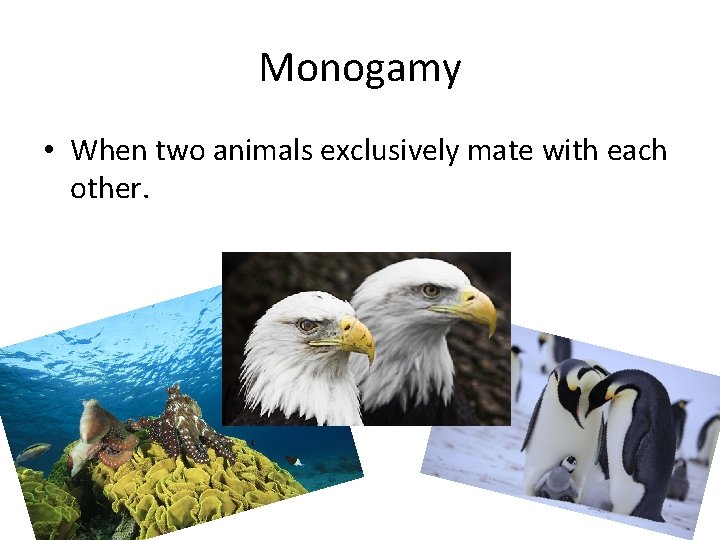 Monogamy

• When two animals exclusively mate with each other.